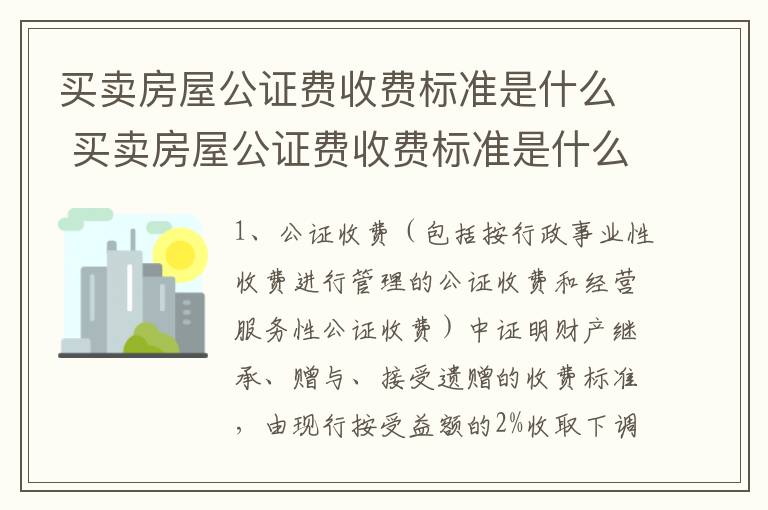 买卖房屋公证费收费标准是什么
买卖房屋公证费收费标准是什么

1、公证收费（包括按行政事业性收费进行管理的公证收费和经营服务性公证收费）中证明财产继承、赠与、接受遗赠的收费标准，由现行按受益额的2%收取下调